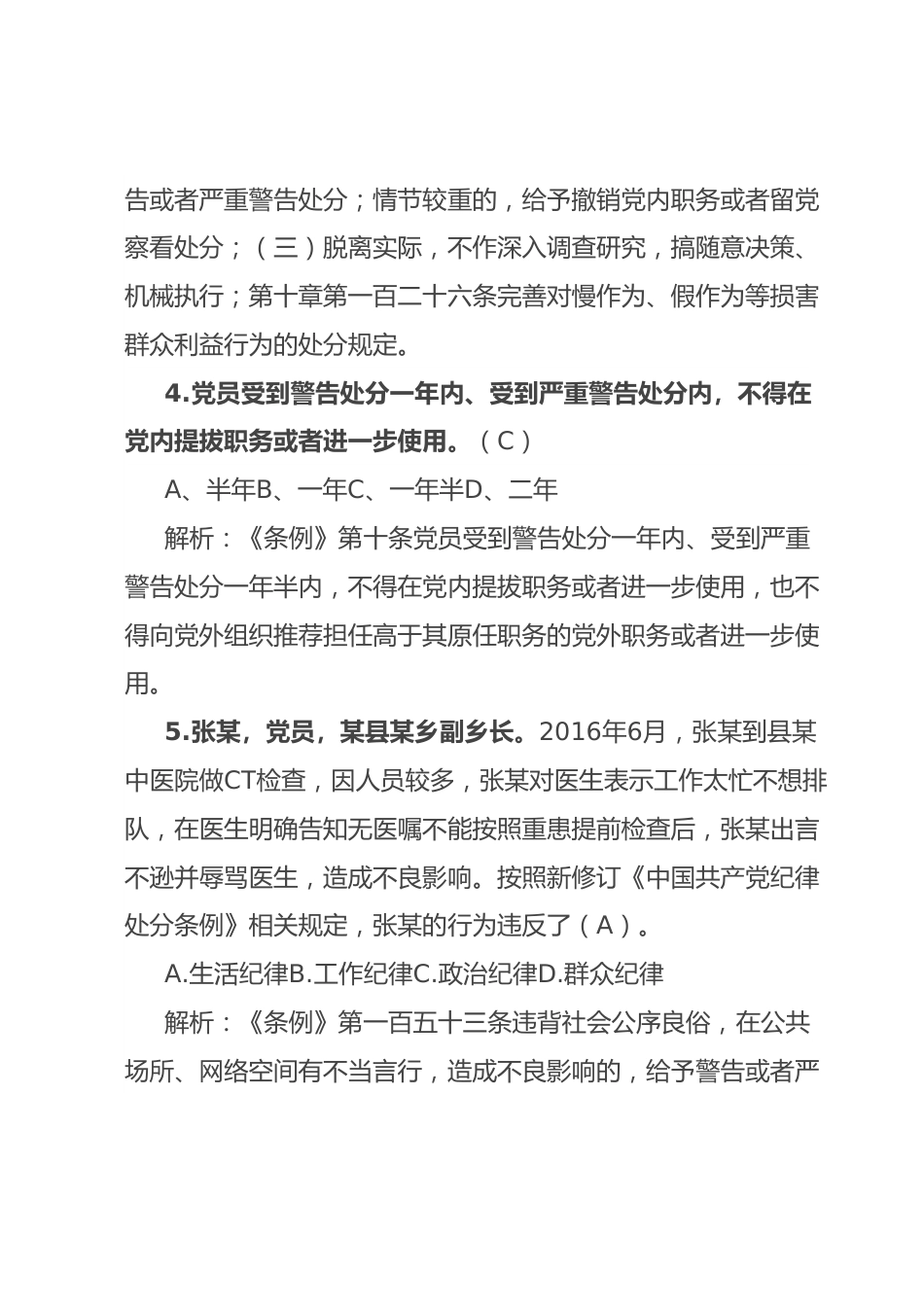 告或者严重警告处分；情节较重的，给予撤销党内职务或者留党察看处分；（三）脱离实际，不作深入调查研究，搞随意决策、机械执行；第十章第一百二十六条完善对慢作为、假作为等损害群众利益行为的处分规定。

4.党员受到警告处分一年内、受到严重警告处分内，不得在党内提拔职务或者进一步使用。（C）

A、半年B、一年C、一年半D、二年

解析：《条例》第十条党员受到警告处分一年内、受到严重警告处分一年半内，不得在党内提拔职务或者进一步使用，也不得向党外组织推荐担任高于其原任职务的党外职务或者进一步使用。

5.张某，党员，某县某乡副乡长。2016年6月，张某到县某中医院做CT检查，因人员较多，张某对医生表示工作太忙不想排队，在医生明确告知无医嘱不能按照重患提前检查后，张某出言不逊并辱骂医生，造成不良影响。按照新修订《中国共产党纪律处分条例》相关规定，张某的行为违反了（A）。

A.生活纪律B.工作纪律C.政治纪律D.群众纪律

解析：《条例》第一百五十三条违背社会公序良俗，在公共场所、网络空间有不当言行，造成不良影响的，给予警告或者严